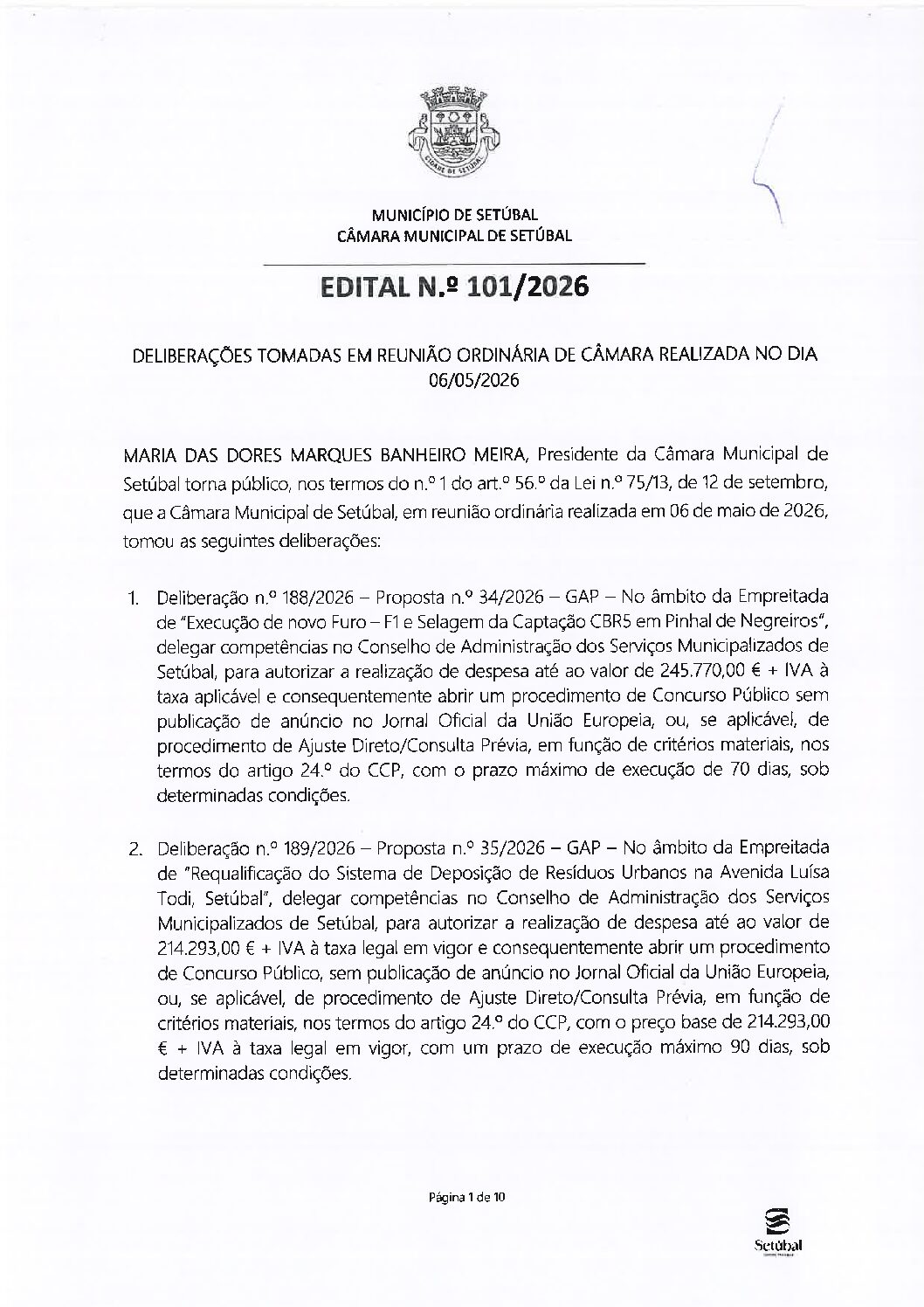 CIDADE DE SETÚBAL

MUNICÍPIO DE SETÚBAL
CÂMARA MUNICIPAL DE SETÚBAL

EDITAL N.º 101/2026

DELIBERAÇÕES TOMADAS EM REUNIÃO ORDINÁRIA DE CÂMARA REALIZADA NO DIA 06/05/2026

MARIA DAS DORES MARQUES BANHEIRO MEIRA, Presidente da Câmara Municipal de Setúbal torna público, nos termos do n.º 1 do art.º 56.º da Lei n.º 75/13, de 12 de setembro, que a Câmara Municipal de Setúbal, em reunião ordinária realizada em 06 de maio de 2026, tomou as seguintes deliberações:

1. Deliberação n.º 188/2026 – Proposta n.º 34/2026 – GAP – No âmbito da Empreitada de "Execução de novo Furo – F1 e Selagem da Captação CBR5 em Pinhal de Negreiros", delegar competências no Conselho de Administração dos Serviços Municipalizados de Setúbal, para autorizar a realização de despesa até ao valor de 245.770,00 € + IVA à taxa aplicável e consequentemente abrir um procedimento de Concurso Público sem publicação de anúncio no Jornal Oficial da União Europeia, ou, se aplicável, de procedimento de Ajuste Direto/Consulta Prévia, em função de critérios materiais, nos termos do artigo 24.º do CCP, com o prazo máximo de execução de 70 dias, sob determinadas condições.

2. Deliberação n.º 189/2026 – Proposta n.º 35/2026 – GAP – No âmbito da Empreitada de "Requalificação do Sistema de Deposição de Resíduos Urbanos na Avenida Luísa Todi, Setúbal", delegar competências no Conselho de Administração dos Serviços Municipalizados de Setúbal, para autorizar a realização de despesa até ao valor de 214.293,00 € + IVA à taxa legal em vigor e consequentemente abrir um procedimento de Concurso Público, sem publicação de anúncio no Jornal Oficial da União Europeia, ou, se aplicável, de procedimento de Ajuste Direto/Consulta Prévia, em função de critérios materiais, nos termos do artigo 24.º do CCP, com o preço base de 214.293,00 € + IVA à taxa legal em vigor, com um prazo de execução máximo 90 dias, sob determinadas condições.

Página 1 de 10

Setúbal